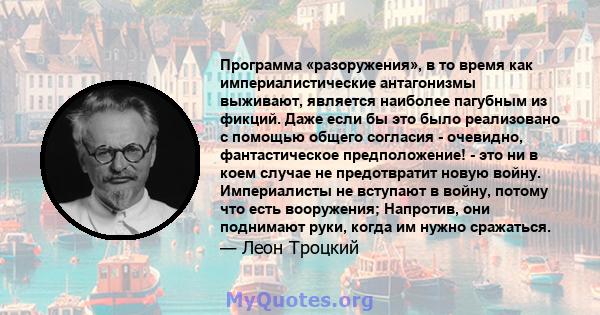 Программа «разоружения», в то время как империалистические антагонизмы выживают, является наиболее пагубным из фикций. Даже если бы это было реализовано с помощью общего согласия - очевидно, фантастическое предположение! - это ни в коем случае не предотвратит новую войну. Империалисты не вступают в войну, потому что есть вооружения; Напротив, они поднимают руки, когда им нужно сражаться.

— Леон Троцкий

MyQuotes.org